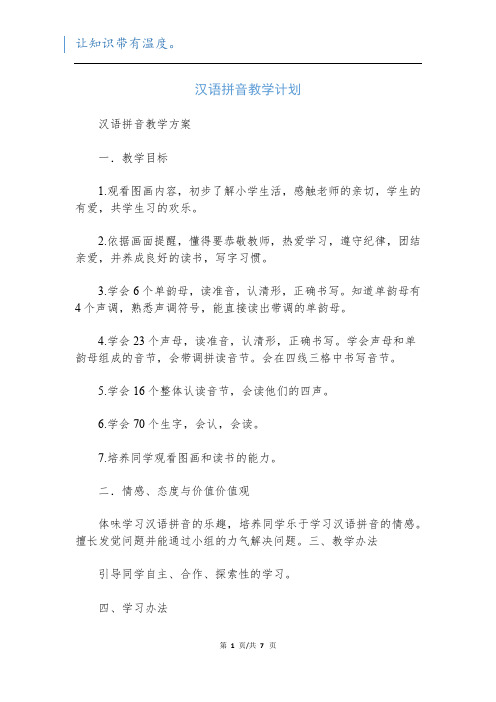 让知识带有温度。

汉语拼音教学计划

汉语拼音教学方案

一．教学目标

1.观看图画内容，初步了解小学生活，感触老师的亲切，学生的有爱，共学生习的欢乐。

2.依据画面提醒，懂得要恭敬教师，热爱学习，遵守纪律，团结亲爱，并养成良好的读书，写字习惯。

3.学会 6 个单韵母，读准音，认清形，正确书写。知道单韵母有 4 个声调，熟悉声调符号，能直接读出带调的单韵母。

4.学会 23 个声母，读准音，认清形，正确书写。学会声母和单韵母组成的音节，会带调拼读音节。会在四线三格中书写音节。

5.学会 16 个整体认读音节，会读他们的四声。

6.学会 70 个生字，会认，会读。

7.培养同学观看图画和读书的能力。

二．情感、态度与价值价值观

体味学习汉语拼音的乐趣，培养同学乐于学习汉语拼音的情感。擅长发觉问题并能通过小组的力气解决问题。三、教学办法

引导同学自主、合作、探索性的学习。

四、学习办法

第 1 页/共 7 页